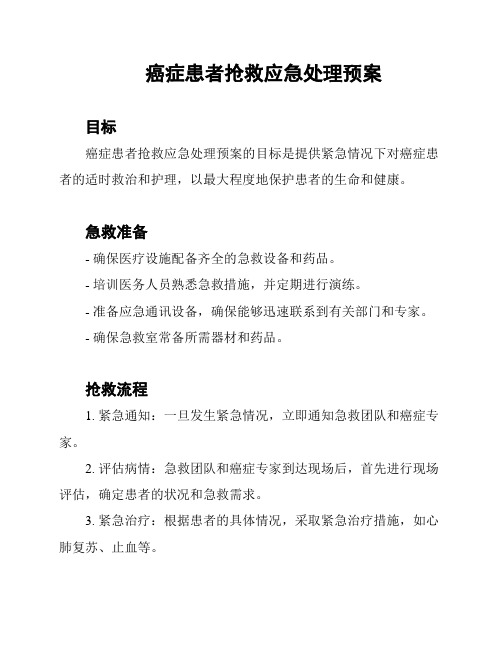 癌症患者抢救应急处理预案

目标

癌症患者抢救应急处理预案的目标是提供紧急情况下对癌症患者的适时救治和护理，以最大程度地保护患者的生命和健康。

急救准备

- 确保医疗设施配备齐全的急救设备和药品。

- 培训医务人员熟悉急救措施，并定期进行演练。

- 准备应急通讯设备，确保能够迅速联系到有关部门和专家。

- 确保急救室常备所需器材和药品。

抢救流程

1. 紧急通知：一旦发生紧急情况，立即通知急救团队和癌症专家。

2. 评估病情：急救团队和癌症专家到达现场后，首先进行现场评估，确定患者的状况和急救需求。

3. 紧急治疗：根据患者的具体情况，采取紧急治疗措施，如心肺复苏、止血等。